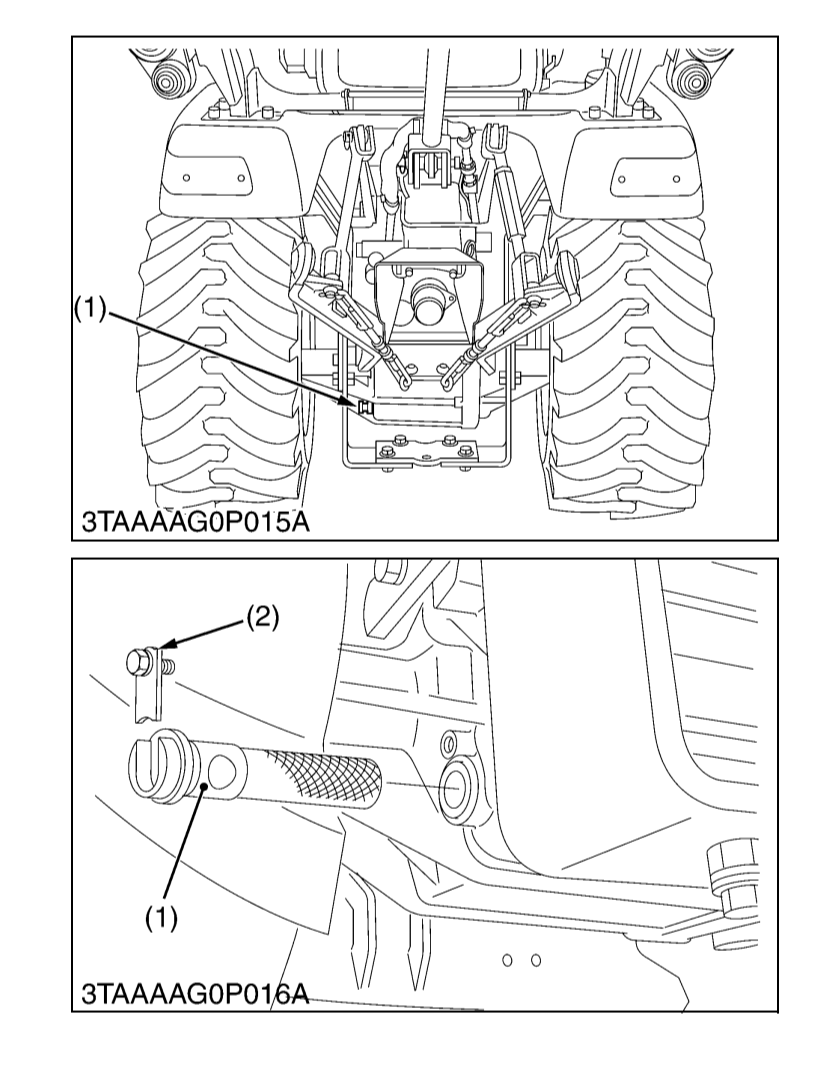 (1)

3TAAAAG0P015A

(2)

(1)

3TAAAAG0P016A